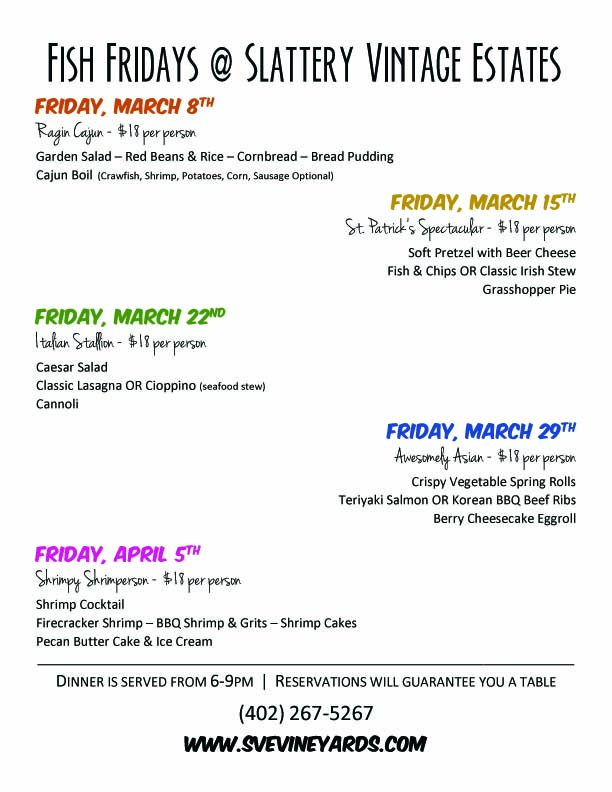 FISH FRIDAYS @ SLATTERY VINTAGE ESTATES

FRIDAY, MARCH 8TH
Ragin Cajun - $18 per person
Garden Salad – Red Beans & Rice – Cornbread – Bread Pudding
Cajun Boil (Crawfish, Shrimp, Potatoes, Corn, Sausage Optional)

FRIDAY, MARCH 15TH
St. Patrick's Spectacular - $18 per person
Soft Pretzel with Beer Cheese
Fish & Chips OR Classic Irish Stew
Grasshopper Pie

FRIDAY, MARCH 22ND
Italian Stallion - $18 per person
Caesar Salad
Classic Lasagna OR Cioppino (seafood stew)
Cannoli

FRIDAY, MARCH 29TH
Awesomely Asian - $18 per person
Crispy Vegetable Spring Rolls
Teriyaki Salmon OR Korean BBQ Beef Ribs
Berry Cheesecake Eggroll

FRIDAY, APRIL 5TH
Shrimpy Shrimperson - $18 per person
Shrimp Cocktail
Firecracker Shrimp – BBQ Shrimp & Grits – Shrimp Cakes
Pecan Butter Cake & Ice Cream

DINNER IS SERVED FROM 6-9PM | RESERVATIONS WILL GUARANTEE YOU A TABLE
(402) 267-5267
WWW.SVEVINEYARDS.COM